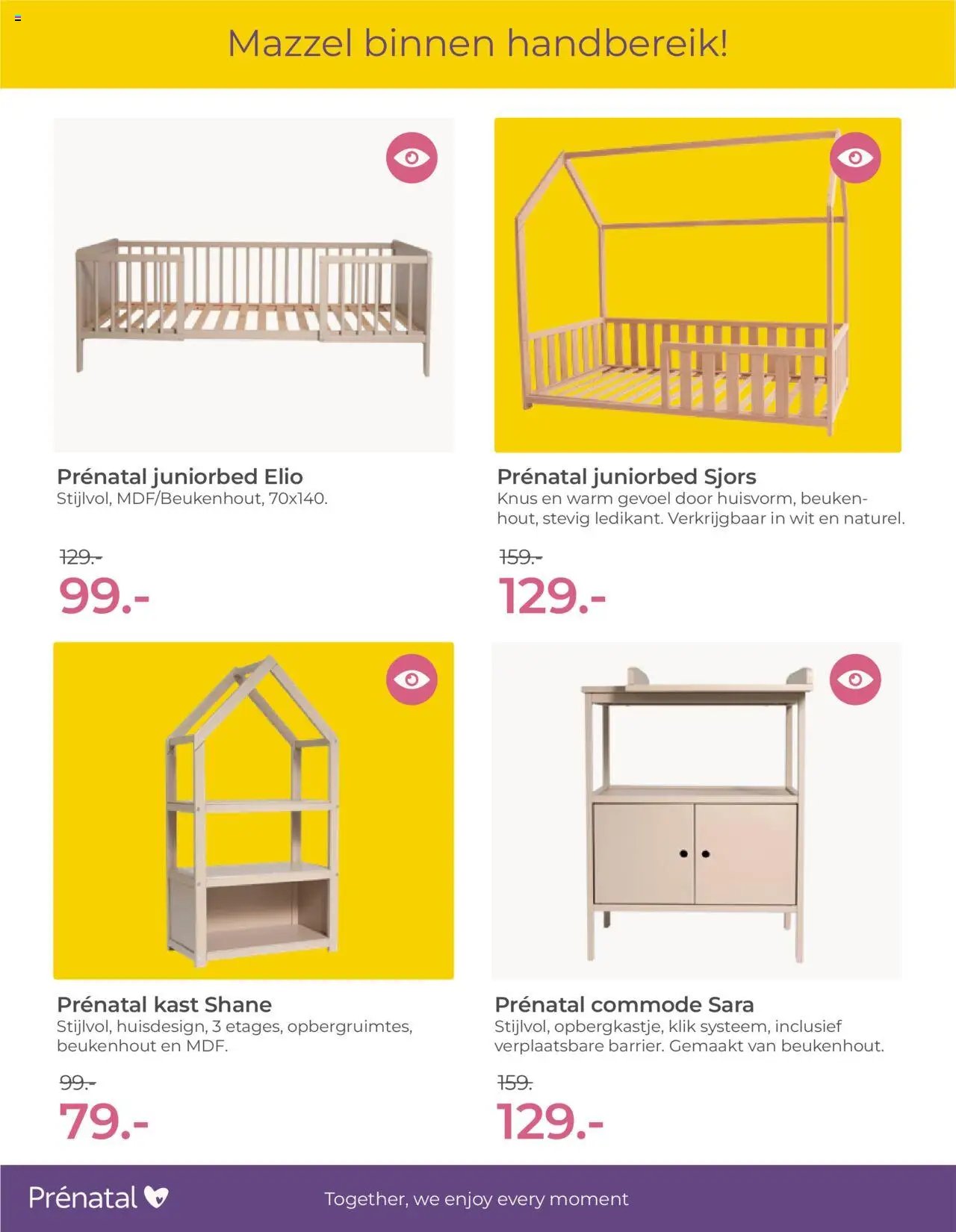 Mazzel binnen handbereik!

Prénatal juniorbed Elio
Stijlvol, MDF/Beukenhout, 70x140.

129.-
99.-

Prénatal juniorbed Sjors
Knus en warm gevoel door huisvorm, beukenhout, stevig ledikant. Verkrijgbaar in wit en naturel.

159.-
129.-

Prénatal kast Shane
Stijlvol, huisdesign, 3 etages, opbergruimtes, beukenhout en MDF.

99.-
79.-

Prénatal commode Sara
Stijlvol, opbergkastje, klik systeem, inclusief verplaatsbare barrier. Gemaakt van beukenhout.

159.
129.-

Prénatal

Together, we enjoy every moment